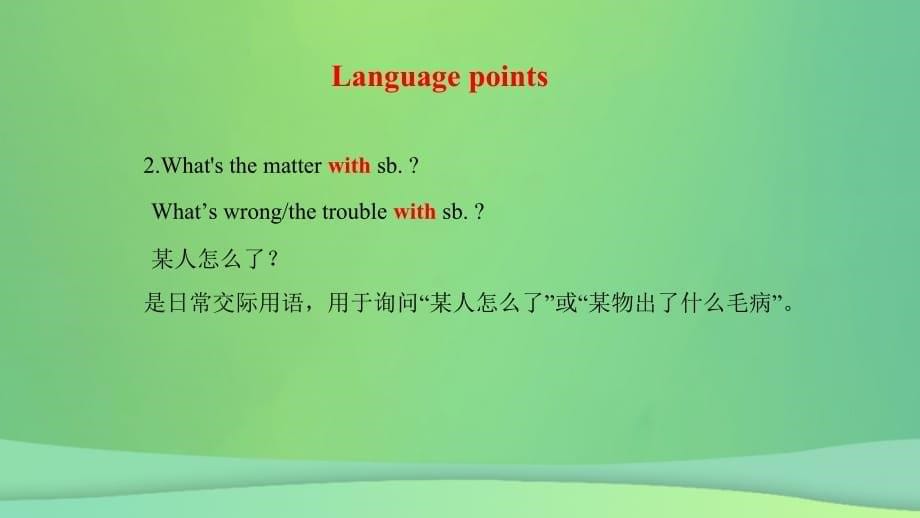 Language points

2.What's the matter with sb. ?

What’s wrong/the trouble with sb. ?

某人怎么了？

是日常交际用语，用于询问“某人怎么了”或“某物出了什么毛病”。